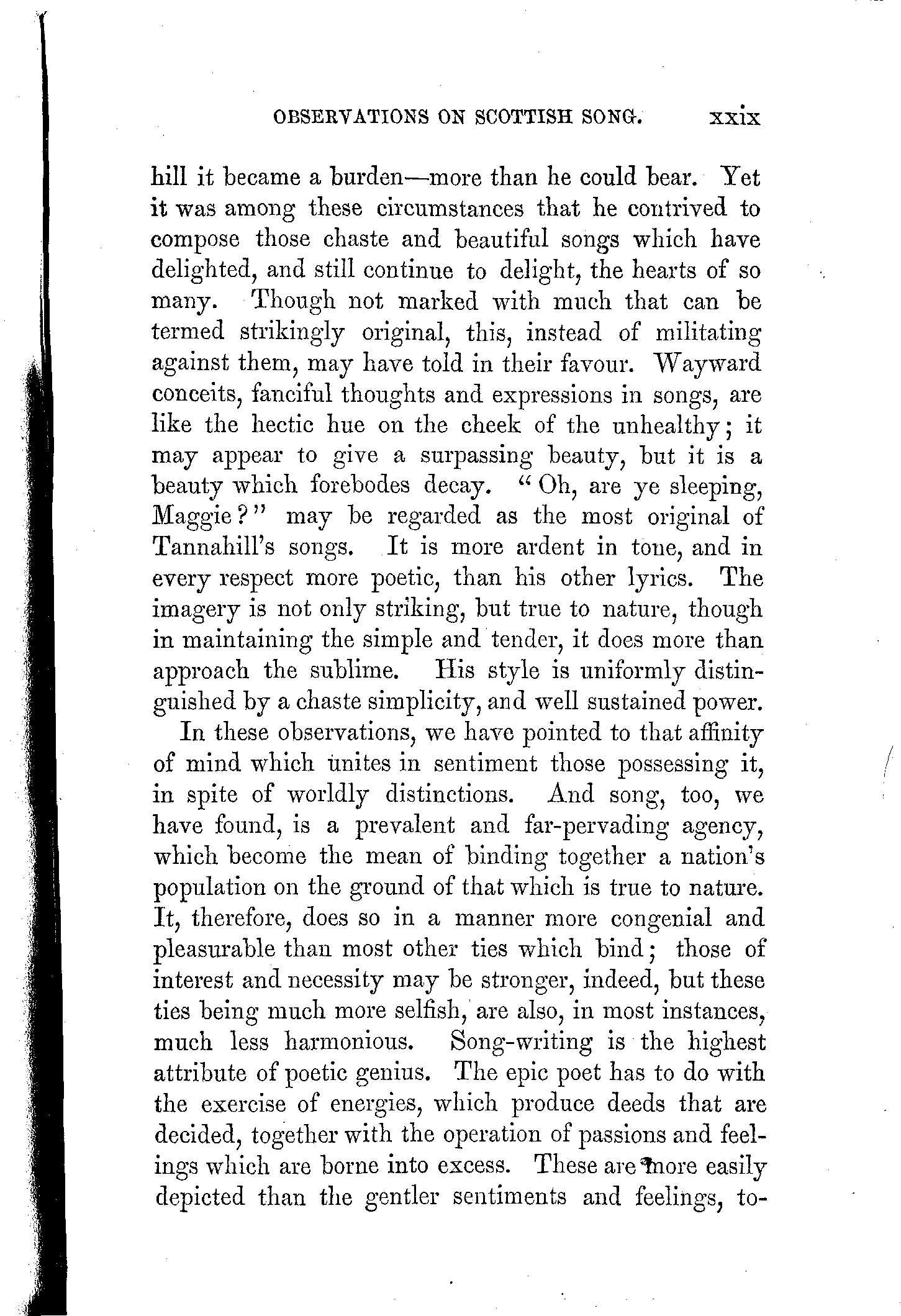 OBSERVATIONS ON SCOTTISH SONG. xxix

hill it became a burden—more than he could bear. Yet it was among these circumstances that he contrived to compose those chaste and beautiful songs which have delighted, and still continue to delight, the hearts of so many. Though not marked with much that can be termed strikingly original, this, instead of militating against them, may have told in their favour. Wayward conceits, fanciful thoughts and expressions in songs, are like the hectic hue on the cheek of the unhealthy; it may appear to give a surpassing beauty, but it is a beauty which forebodes decay. "Oh, are ye sleeping, Maggie?" may be regarded as the most original of Tannahill's songs. It is more ardent in tone, and in every respect more poetic, than his other lyrics. The imagery is not only striking, but true to nature, though in maintaining the simple and tender, it does more than approach the sublime. His style is uniformly distinguished by a chaste simplicity, and well sustained power.

In these observations, we have pointed to that affinity of mind which unites in sentiment those possessing it, in spite of worldly distinctions. And song, too, we have found, is a prevalent and far-pervading agency, which become the mean of binding together a nation's population on the ground of that which is true to nature. It, therefore, does so in a manner more congenial and pleasurable than most other ties which bind; those of interest and necessity may be stronger, indeed, but these ties being much more selfish, are also, in most instances, much less harmonious. Song-writing is the highest attribute of poetic genius. The epic poet has to do with the exercise of energies, which produce deeds that are decided, together with the operation of passions and feelings which are borne into excess. These are more easily depicted than the gentler sentiments and feelings, to-